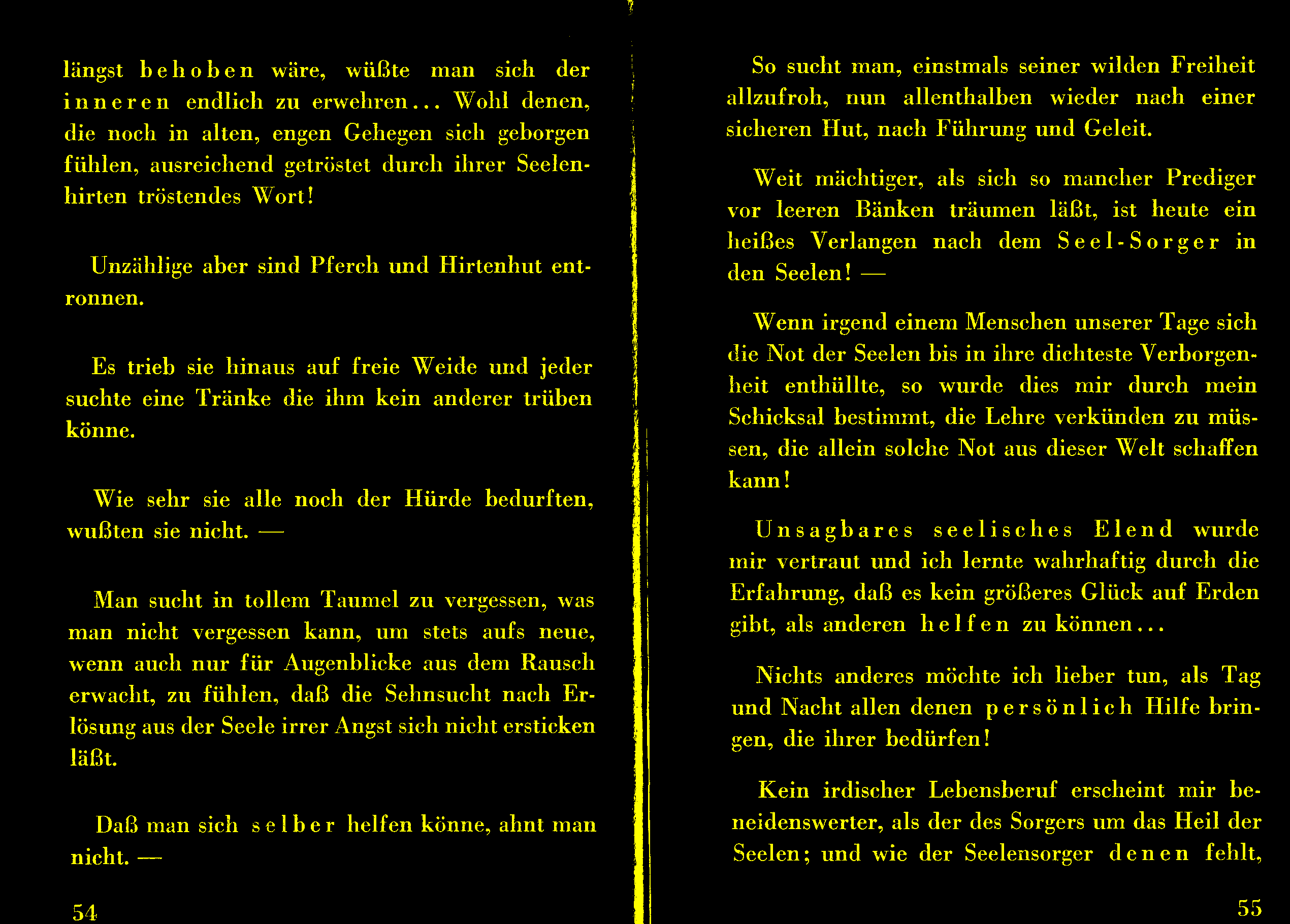 längst behoben wäre, wüßte man sich der inneren endlich zu erwehren... Wohl denen, die noch in alten, engen Gehegen sich geborgen fühlen, ausreichend getröstet durch ihrer Seelenhirten tröstendes Wort!

Unzählige aber sind Pferch und Hirtenhut entronnen.

Es trieb sie hinaus auf freie Weide und jeder suchte eine Tränke die ihm kein anderer trüben könne.

Wie sehr sie alle noch der Hürde bedurften, wußten sie nicht. —

Man sucht in tollem Taumel zu vergessen, was man nicht vergessen kann, um stets aufs neue, wenn auch nur für Augenblicke aus dem Rausch erwacht, zu fühlen, daß die Sehnsucht nach Erlösung aus der Seele irrer Angst sich nicht ersticken läßt.

Daß man sich selber helfen könne, ahnt man nicht. —

54

So sucht man, einstmals seiner wilden Freiheit allzufroh, nun allenthalben wieder nach einer sicheren Hut, nach Führung und Geleit.

Weit mächtiger, als sich so mancher Prediger vor leeren Bänken träumen läßt, ist heute ein heißes Verlangen nach dem Seel-Sorger in den Seelen! —

Wenn irgend einem Menschen unserer Tage sich die Not der Seelen bis in ihre dichteste Verborgenheit enthüllte, so wurde dies mir durch mein Schicksal bestimmt, die Lehre verkünden zu müssen, die allein solche Not aus dieser Welt schaffen kann!

Unsagbares seelisches Elend wurde mir vertraut und ich lernte wahrhaftig durch die Erfahrung, daß es kein größeres Glück auf Erden gibt, als anderen helfen zu können...

Nichts anderes möchte ich lieber tun, als Tag und Nacht allen denen persönlich Hilfe bringen, die ihrer bedürfen!

Kein irdischer Lebensberuf erscheint mir beneidenswerter, als der des Sorgers um das Heil der Seelen; und wie der Seelensorger denen fehlt,

55